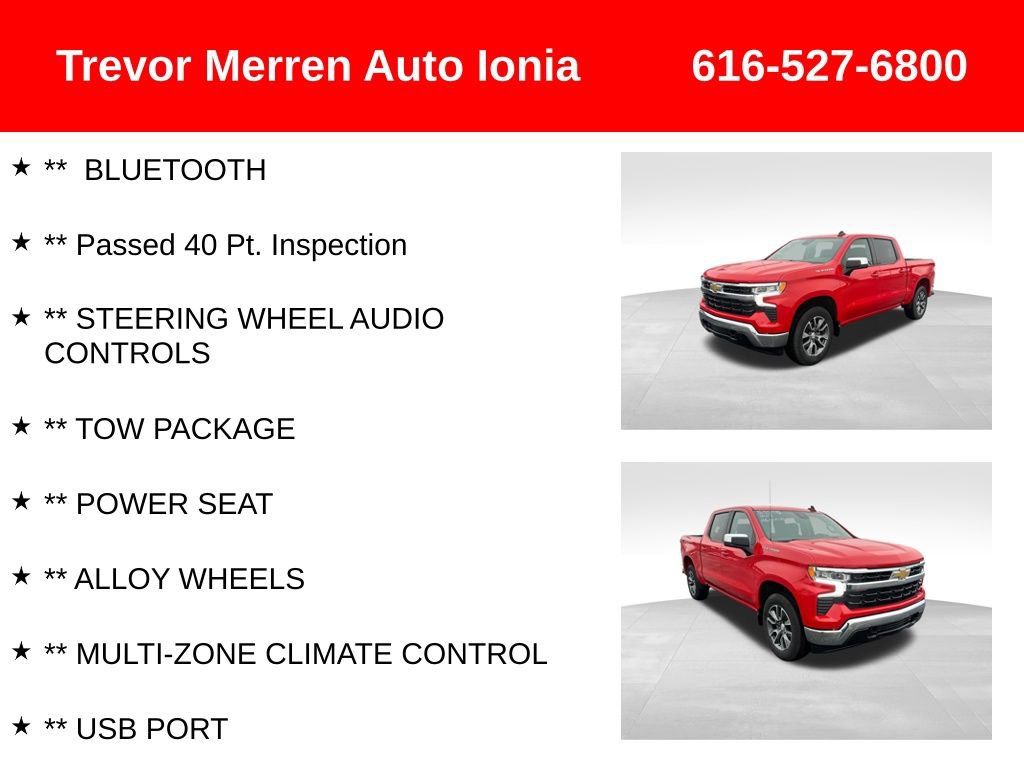 Trevor Merren Auto Ionia 616-527-6800

★ ** BLUETOOTH

★ ** Passed 40 Pt. Inspection

★ ** STEERING WHEEL AUDIO CONTROLS

★ ** TOW PACKAGE

★ ** POWER SEAT

★ ** ALLOY WHEELS

★ ** MULTI-ZONE CLIMATE CONTROL

★ ** USB PORT